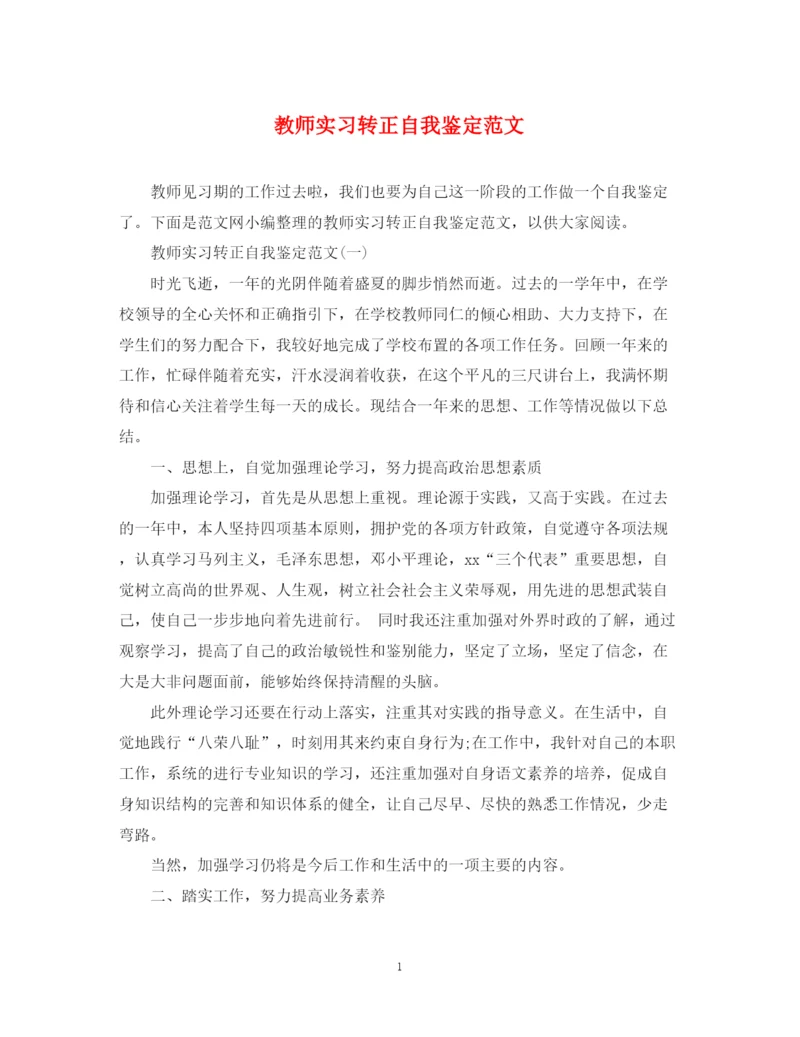 教师实习转正自我鉴定范文

教师见习期的工作过去啦，我们也要为自己这一阶段的工作做一个自我鉴定了。下面是范文网小编整理的教师实习转正自我鉴定范文，以供大家阅读。

教师实习转正自我鉴定范文(一)

时光飞逝，一年的光阴伴随着盛夏的脚步悄然而逝。过去的一学年中，在学校领导的全心关怀和正确指引下，在学校教师同仁的倾心相助、大力支持下，在学生们的努力配合下，我较好地完成了学校布置的各项工作任务。回顾一年来的工作，忙碌伴随着充实，汗水浸润着收获，在这个平凡的三尺讲台上，我满怀期待和信心关注着学生每一天的成长。现结合一年来的思想、工作等情况做以下总结。

一、思想上，自觉加强理论学习，努力提高政治思想素质

加强理论学习，首先是从思想上重视。理论源于实践，又高于实践。在过去的一年中，本人坚持四项基本原则，拥护党的各项方针政策，自觉遵守各项法规，认真学习马列主义，毛泽东思想，邓小平理论，xx“三个代表”重要思想，自觉树立高尚的世界观、人生观，树立社会社会主义荣辱观，用先进的思想武装自己，使自己一步步地向着先进前行。 同时我还注重加强对外界时政的了解，通过观察学习，提高了自己的政治敏锐性和鉴别能力，坚定了立场，坚定了信念，在大是大非问题面前，能够始终保持清醒的头脑。

此外理论学习还要在行动上落实，注重其对实践的指导意义。在生活中，自觉地践行“八荣八耻”，时刻用其来约束自身行为;在工作中，我针对自己的本职工作，系统的进行专业知识的学习，还注重加强对自身语文素养的培养，促成自身知识结构的完善和知识体系的健全，让自己尽早、尽快的熟悉工作情况，少走弯路。

当然，加强学习仍将是今后工作和生活中的一项主要的内容。

二、踏实工作，努力提高业务素养

1